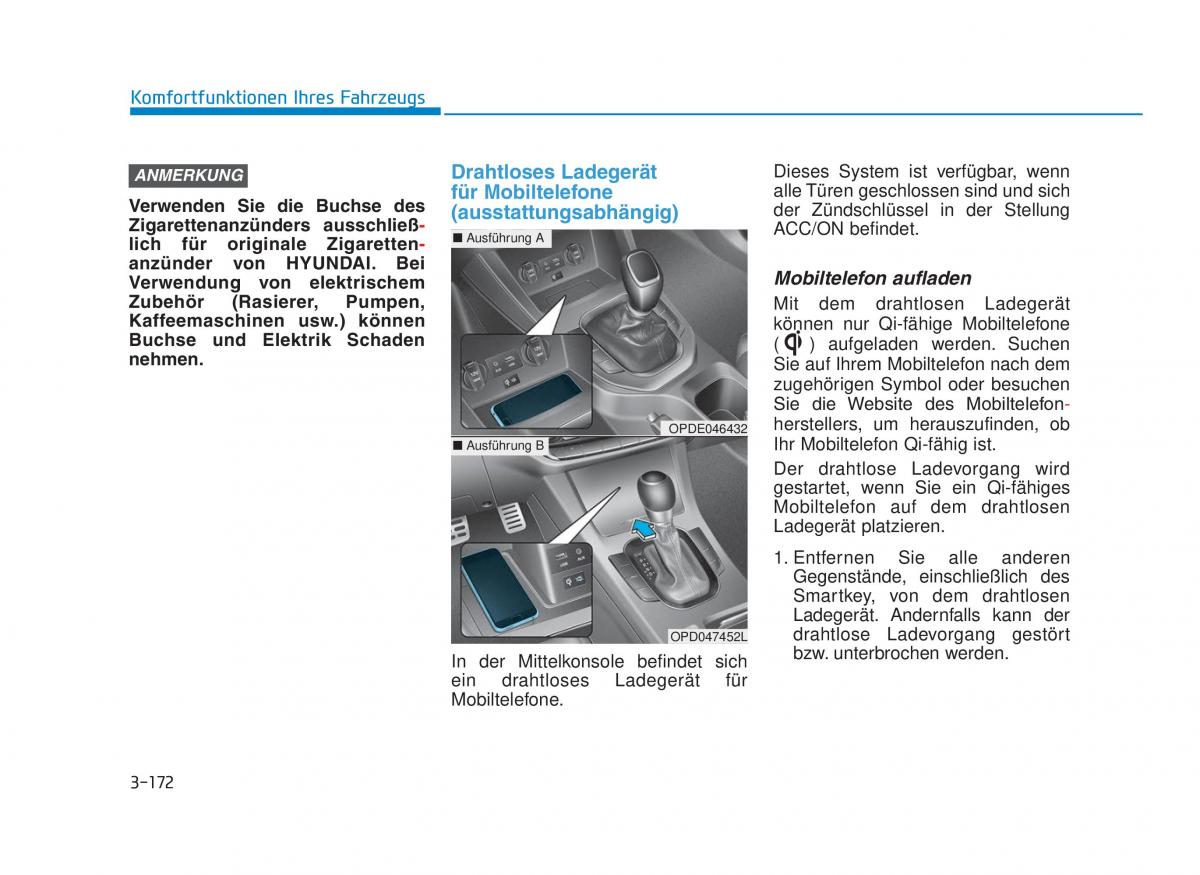 Komfortfunktionen Ihres Fahrzeugs

ANMERKUNG

Verwenden Sie die Buchse des Zigarettenanzünders ausschließlich für originale Zigarettenanzünder von HYUNDAI. Bei Verwendung von elektrischem Zubehör (Rasierer, Pumpen, Kaffeemaschinen usw.) können Buchse und Elektrik Schaden nehmen.

Drahtloses Ladegerät für Mobiltelefone (ausstattungsabhängig)

■ Ausführung A

OPDE046432

■ Ausführung B

OPD047452L

In der Mittelkonsole befindet sich ein drahtloses Ladegerät für Mobiltelefone.

Dieses System ist verfügbar, wenn alle Türen geschlossen sind und sich der Zündschlüssel in der Stellung ACC/ON befindet.

Mobiltelefon aufladen

Mit dem drahtlosen Ladegerät können nur Qi-fähige Mobiltelefone ( ) aufgeladen werden. Suchen Sie auf Ihrem Mobiltelefon nach dem zugehörigen Symbol oder besuchen Sie die Website des Mobiltelefonherstellers, um herauszufinden, ob Ihr Mobiltelefon Qi-fähig ist.

Der drahtlose Ladevorgang wird gestartet, wenn Sie ein Qi-fähiges Mobiltelefon auf dem drahtlosen Ladegerät platzieren.

1. Entfernen Sie alle anderen Gegenstände, einschließlich des Smartkey, von dem drahtlosen Ladegerät. Andernfalls kann der drahtlose Ladevorgang gestört bzw. unterbrochen werden.

3-172